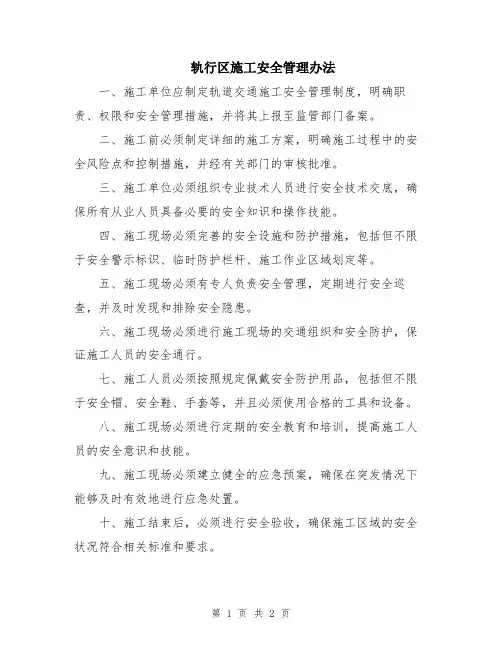 轨行区施工安全管理办法

一、施工单位应制定轨道交通施工安全管理制度，明确职责、权限和安全管理措施，并将其上报至监管部门备案。

二、施工前必须制定详细的施工方案，明确施工过程中的安全风险点和控制措施，并经有关部门的审核批准。

三、施工单位必须组织专业技术人员进行安全技术交底，确保所有从业人员具备必要的安全知识和操作技能。

四、施工现场必须完善的安全设施和防护措施，包括但不限于安全警示标识、临时防护栏杆、施工作业区域划定等。

五、施工现场必须有专人负责安全管理，定期进行安全巡查，并及时发现和排除安全隐患。

六、施工现场必须进行施工现场的交通组织和安全防护，保证施工人员的安全通行。

七、施工人员必须按照规定佩戴安全防护用品，包括但不限于安全帽、安全鞋、手套等，并且必须使用合格的工具和设备。

八、施工现场必须进行定期的安全教育和培训，提高施工人员的安全意识和技能。

九、施工现场必须建立健全的应急预案，确保在突发情况下能够及时有效地进行应急处置。

十、施工结束后，必须进行安全验收，确保施工区域的安全状况符合相关标准和要求。

第 1 页 共 2 页